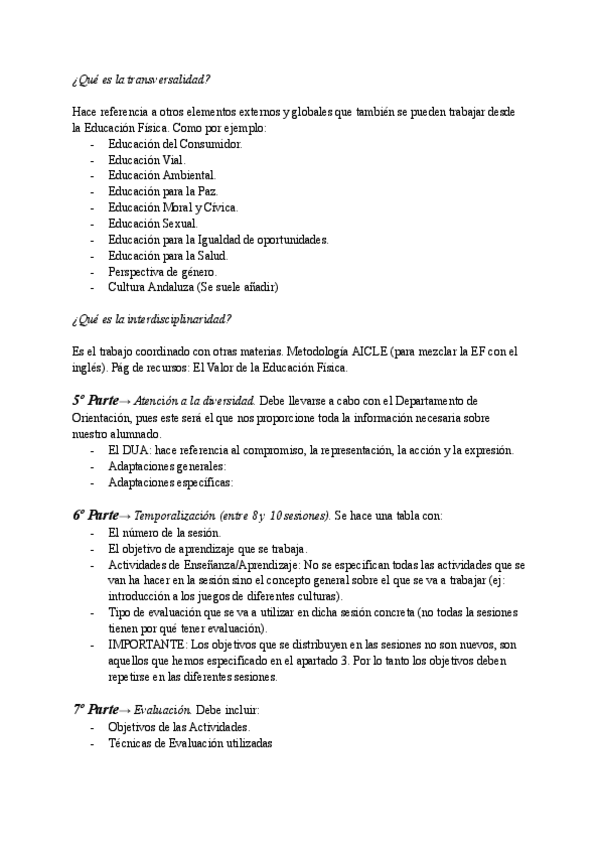 ¿Qué es la transversalidad?

Hace referencia a otros elementos externos y globales que también se pueden trabajar desde la Educación Física. Como por ejemplo:
- Educación del Consumidor.
- Educación Vial.
- Educación Ambiental.
- Educación para la Paz.
- Educación Moral y Cívica.
- Educación Sexual.
- Educación para la Igualdad de oportunidades.
- Educación para la Salud.
- Perspectiva de género.
- Cultura Andaluza (Se suele añadir)

¿Qué es la interdisciplinaridad?

Es el trabajo coordinado con otras materias. Metodología AICLE (para mezclar la EF con el inglés). Pág de recursos: El Valor de la Educación Física.

5º Parte→ Atención a la diversidad. Debe llevarse a cabo con el Departamento de Orientación, pues este será el que nos proporcione toda la información necesaria sobre nuestro alumnado.
- El DUA: hace referencia al compromiso, la representación, la acción y la expresión.
- Adaptaciones generales:
- Adaptaciones específicas:

6º Parte→ Temporalización (entre 8 y 10 sesiones). Se hace una tabla con:
- El número de la sesión.
- El objetivo de aprendizaje que se trabaja.
- Actividades de Enseñanza/Aprendizaje: No se especifican todas las actividades que se van ha hacer en la sesión sino el concepto general sobre el que se va a trabajar (ej: introducción a los juegos de diferentes culturas).
- Tipo de evaluación que se va a utilizar en dicha sesión concreta (no todas la sesiones tienen por qué tener evaluación).
- IMPORTANTE: Los objetivos que se distribuyen en las sesiones no son nuevos, son aquellos que hemos especificado en el apartado 3. Por lo tanto los objetivos deben repetirse en las diferentes sesiones.

7º Parte→ Evaluación. Debe incluir:
- Objetivos de las Actividades.
- Técnicas de Evaluación utilizadas